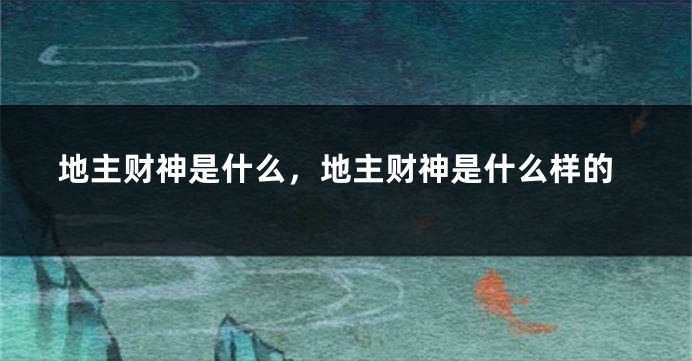 地主财神是什么，地主财神是什么样的